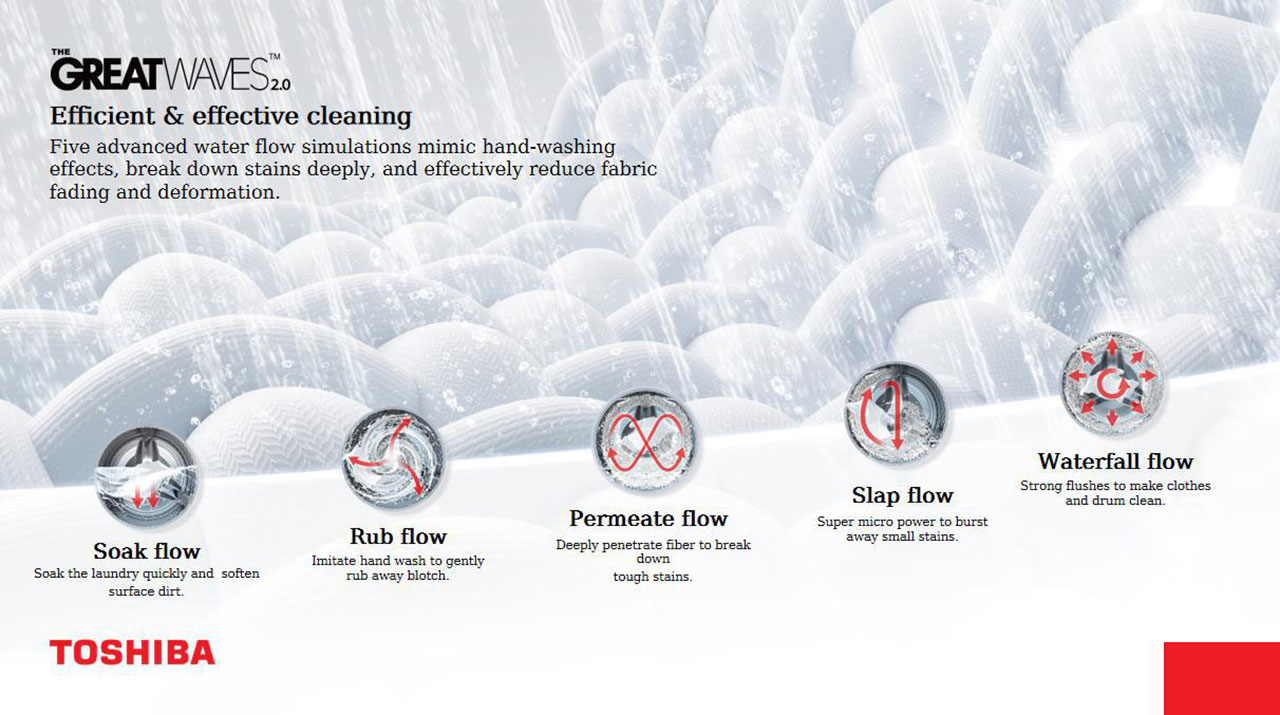 THE
GREATWAVES™ 2.0

Efficient & effective cleaning

Five advanced water flow simulations mimic hand-washing effects, break down stains deeply, and effectively reduce fabric fading and deformation.

Soak flow
Soak the laundry quickly and soften surface dirt.

Rub flow
Imitate hand wash to gently rub away blotch.

Permeate flow
Deeply penetrate fiber to break down tough stains.

Slap flow
Super micro power to burst away small stains.

Waterfall flow
Strong flushes to make clothes and drum clean.

TOSHIBA